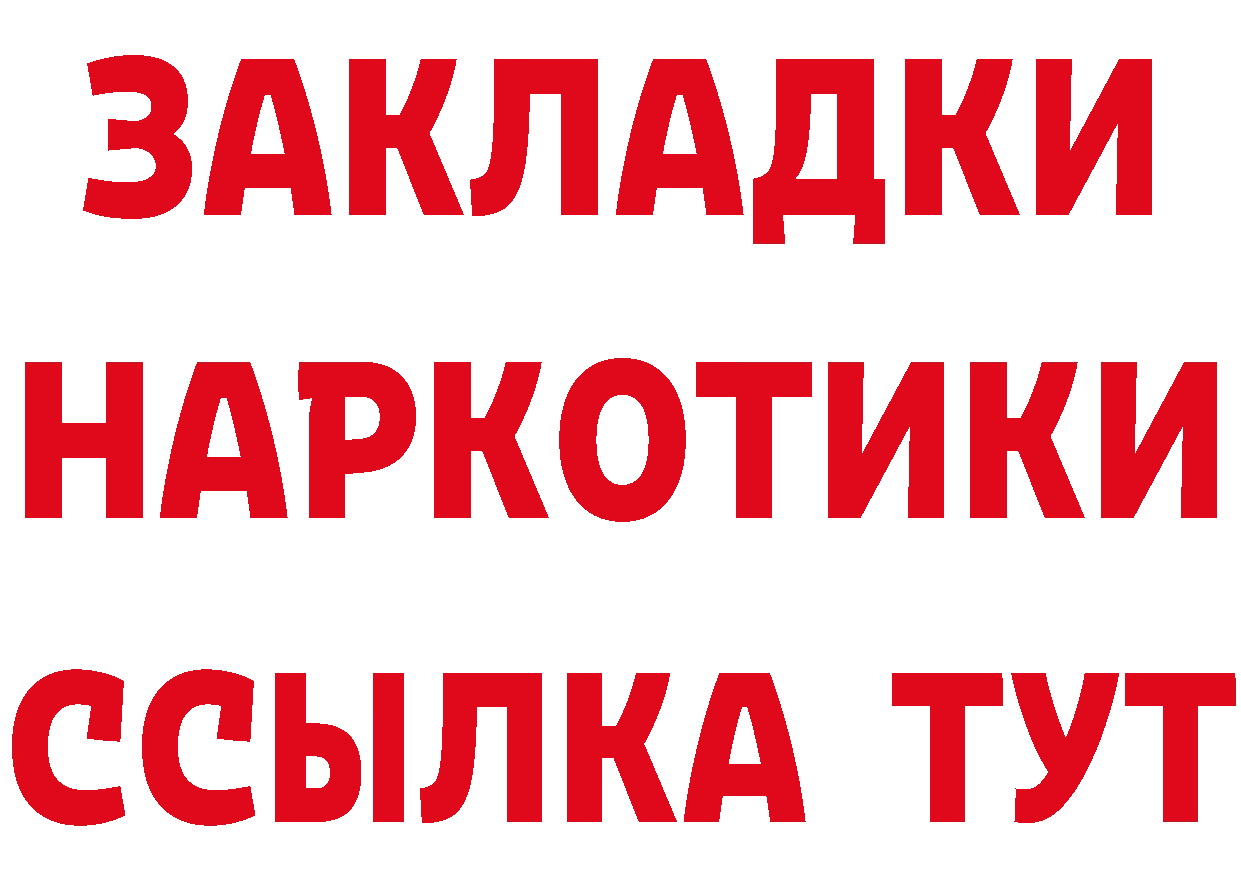 ЗАКЛАДКИ
НАРКОТИКИ
ССЫЛКА ТУТ